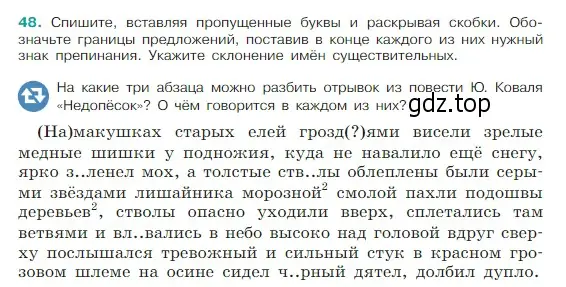 48. Спишите, вставляя пропущенные буквы и раскрывая скобки. Обозначьте границы предложений, поставив в конце каждого из них нужный знак препинания. Укажите склонение имён существительных.

На какие три абзаца можно разбить отрывок из повести Ю. Коваля «Недопёсок»? О чём говорится в каждом из них? gdz.top

(На)макушках старых елей грозд(?)ями висели зрелые медные шишки у подножия, куда не навалило ещё снегу, ярко з..ленел мох, а толстые ств..лы облеплены были серыми звёздами лишайника морозной$^2$ смолой пахли подошвы деревьев$^2$, стволы опасно уходили вверх, сплетались там ветвями и вл..вались в небо высоко над головой вдруг сверху послышался тревожный и сильный стук в красном грозовом шлеме на осине сидел ч..рный дятел, долбил дупло.